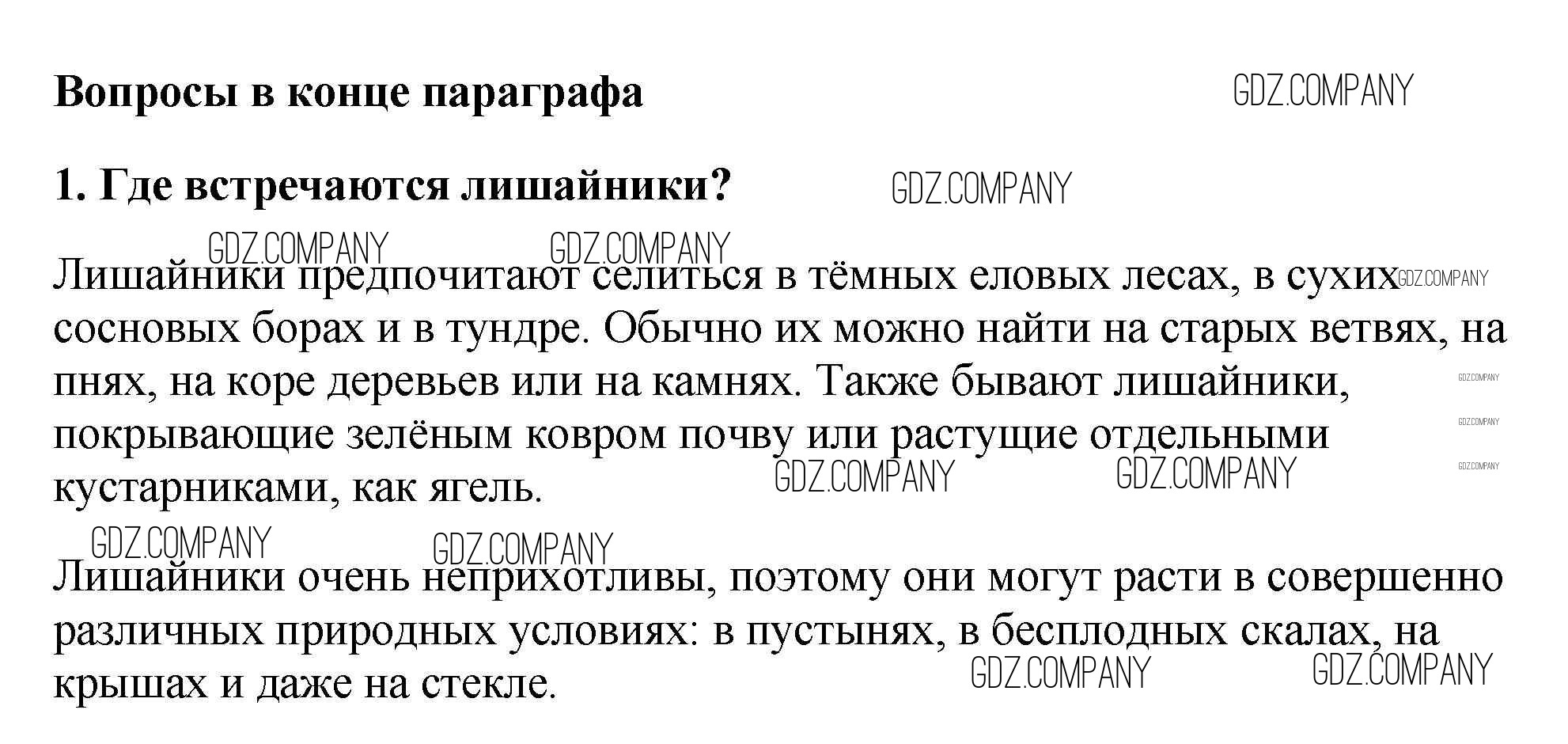 Вопросы в конце параграфа

1. Где встречаются лишайники?

Лишайники предпочитают селиться в тёмных еловых лесах, в сухих сосновых борах и в тундре. Обычно их можно найти на старых ветвях, на пнях, на коре деревьев или на камнях. Также бывают лишайники, покрывающие зелёным ковром почву или растущие отдельными кустарниками, как ягель.

Лишайники очень неприхотливы, поэтому они могут расти в совершенно различных природных условиях: в пустынях, в бесплодных скалах, на крышах и даже на стекле.

GDZ.COMPANY